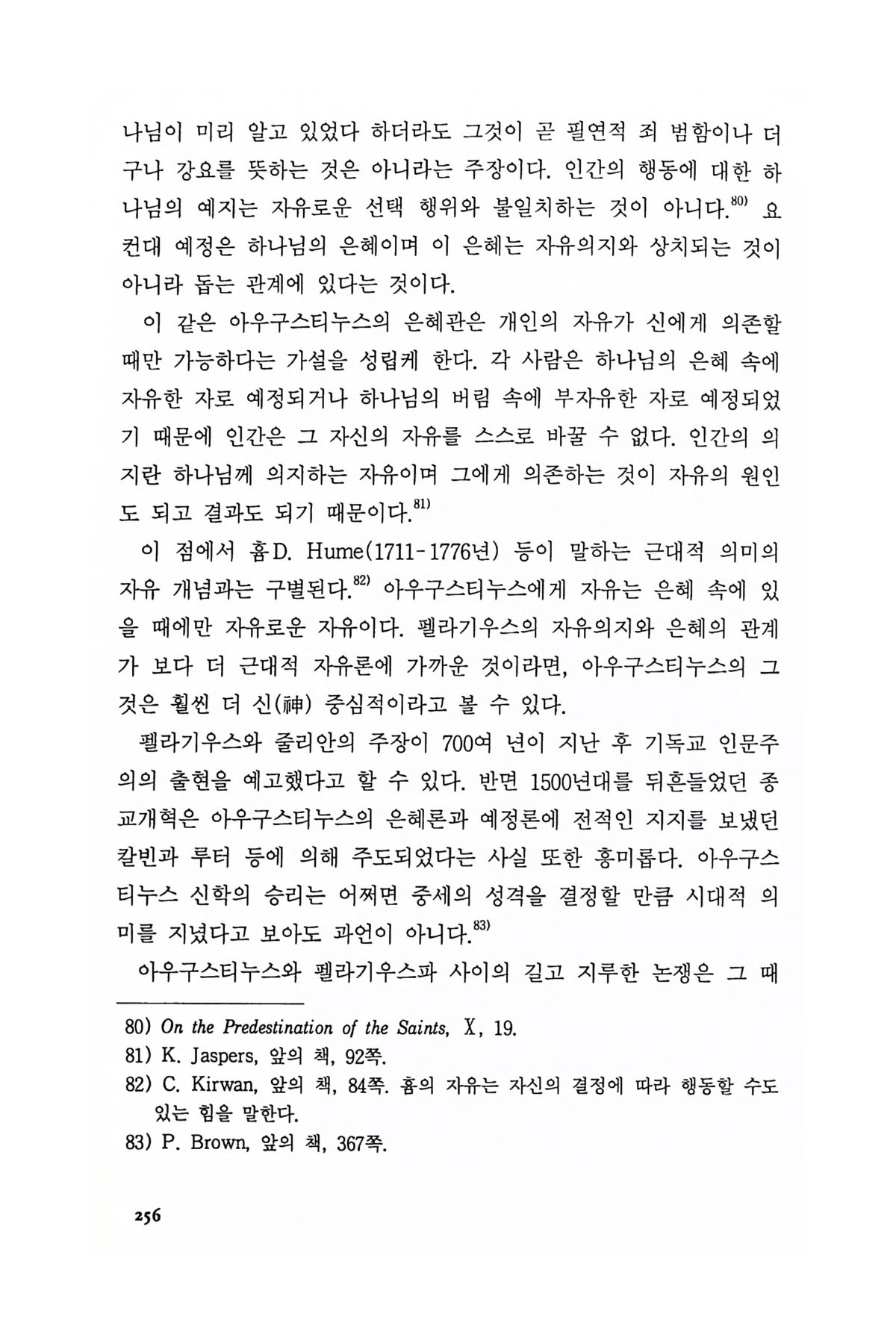 나님이 미리 알고 있었다 하더라도 그것이 곧 필연적 죄 범함이나 더구나 강요를 뜻하는 것은 아니라는 주장이다. 인간의 행동에 대한 하나님의 예지는 자유로운 선택 행위와 불일치하는 것이 아니다.$^{80)}$ 요컨대 예정은 하나님의 은혜이며 이 은혜는 자유의지와 상치되는 것이 아니라 돕는 관계에 있다는 것이다.

이 같은 아우구스티누스의 은혜관은 개인의 자유가 신에게 의존할 때만 가능하다는 가설을 성립케 한다. 각 사람은 하나님의 은혜 속에 자유한 자로 예정되거나 하나님의 버림 속에 부자유한 자로 예정되었기 때문에 인간은 그 자신의 자유를 스스로 바꿀 수 없다. 인간의 의지란 하나님께 의지하는 자유이며 그에게 의존하는 것이 자유의 원인도 되고 결과도 되기 때문이다.$^{81)}$

이 점에서 흄D. Hume(1711-1776년) 등이 말하는 근대적 의미의 자유 개념과는 구별된다.$^{82)}$ 아우구스티누스에게 자유는 은혜 속에 있을 때에만 자유로운 자유이다. 펠라기우스의 자유의지와 은혜의 관계가 보다 더 근대적 자유론에 가까운 것이라면, 아우구스티누스의 그것은 훨씬 더 신(神) 중심적이라고 볼 수 있다.

펠라기우스와 줄리안의 주장이 700여 년이 지난 후 기독교 인문주의의 출현을 예고했다고 할 수 있다. 반면 1500년대를 뒤흔들었던 종교개혁은 아우구스티누스의 은혜론과 예정론에 전적인 지지를 보냈던 칼빈과 루터 등에 의해 주도되었다는 사실 또한 흥미롭다. 아우구스티누스 신학의 승리는 어쩌면 중세의 성격을 결정할 만큼 시대적 의미를 지녔다고 보아도 과언이 아니다.$^{83)}$

아우구스티누스와 펠라기우스파 사이의 길고 지루한 논쟁은 그 때

80) On the Predestination of the Saints, X, 19.
81) K. Jaspers, 앞의 책, 92쪽.
82) C. Kirwan, 앞의 책, 84쪽. 흄의 자유는 자신의 결정에 따라 행동할 수도 있는 힘을 말한다.
83) P. Brown, 앞의 책, 367쪽.

256